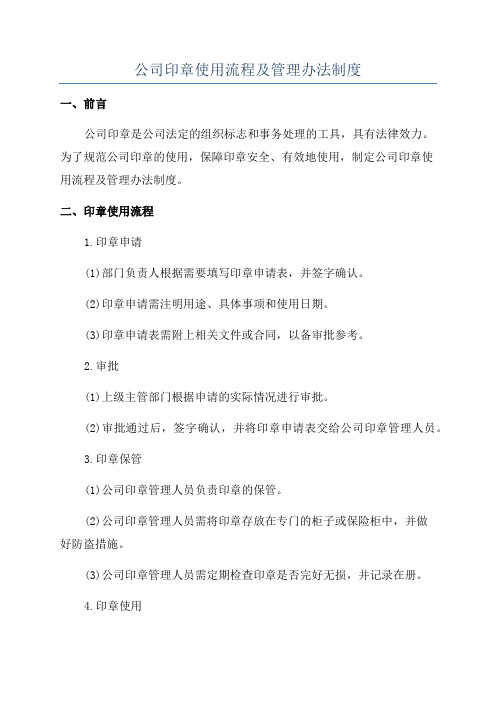 公司印章使用流程及管理办法制度

一、前言

公司印章是公司法定的组织标志和事务处理的工具，具有法律效力。为了规范公司印章的使用，保障印章安全、有效地使用，制定公司印章使用流程及管理办法制度。

二、印章使用流程

1.印章申请

(1)部门负责人根据需要填写印章申请表，并签字确认。

(2)印章申请需注明用途、具体事项和使用日期。

(3)印章申请表需附上相关文件或合同，以备审批参考。

2.审批

(1)上级主管部门根据申请的实际情况进行审批。

(2)审批通过后，签字确认，并将印章申请表交给公司印章管理人员。

3.印章保管

(1)公司印章管理人员负责印章的保管。

(2)公司印章管理人员需将印章存放在专门的柜子或保险柜中，并做好防盗措施。

(3)公司印章管理人员需定期检查印章是否完好无损，并记录在册。

4.印章使用